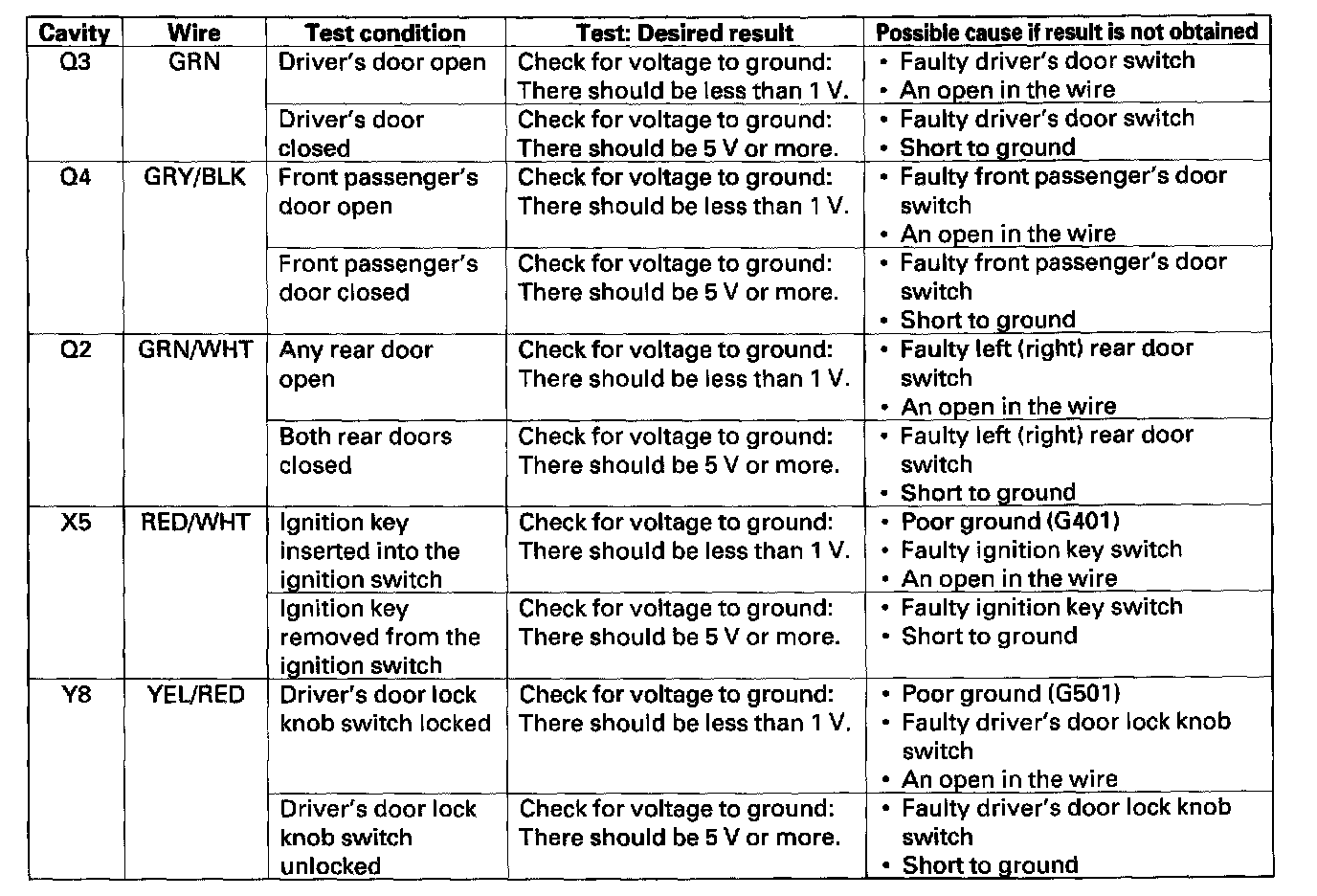 | Cavity | Wire | Test condition | Test: Desired result | Possible cause if result is not obtained |
|---|---|---|---|---|
| Q3 | GRN | Driver's door open | Check for voltage to ground: There should be less than 1 V. | • Faulty driver's door switch • An open in the wire |
| | | Driver's door closed | Check for voltage to ground: There should be 5 V or more. | • Faulty driver's door switch • Short to ground |
| Q4 | GRY/BLK | Front passenger's door open | Check for voltage to ground: There should be less than 1 V. | • Faulty front passenger's door switch • An open in the wire |
| | | Front passenger's door closed | Check for voltage to ground: There should be 5 V or more. | • Faulty front passenger's door switch • Short to ground |
| Q2 | GRN/WHT | Any rear door open | Check for voltage to ground: There should be less than 1 V. | • Faulty left (right) rear door switch • An open in the wire |
| | | Both rear doors closed | Check for voltage to ground: There should be 5 V or more. | • Faulty left (right) rear door switch • Short to ground |
| X5 | RED/WHT | Ignition key inserted into the ignition switch | Check for voltage to ground: There should be less than 1 V. | • Poor ground (G401) • Faulty ignition key switch • An open in the wire |
| | | Ignition key removed from the ignition switch | Check for voltage to ground: There should be 5 V or more. | • Faulty ignition key switch • Short to ground |
| Y8 | YEL/RED | Driver's door lock knob switch locked | Check for voltage to ground: There should be less than 1 V. | • Poor ground (G501) • Faulty driver's door lock knob switch • An open in the wire |
| | | Driver's door lock knob switch unlocked | Check for voltage to ground: There should be 5 V or more. | • Faulty driver's door lock knob switch • Short to ground |